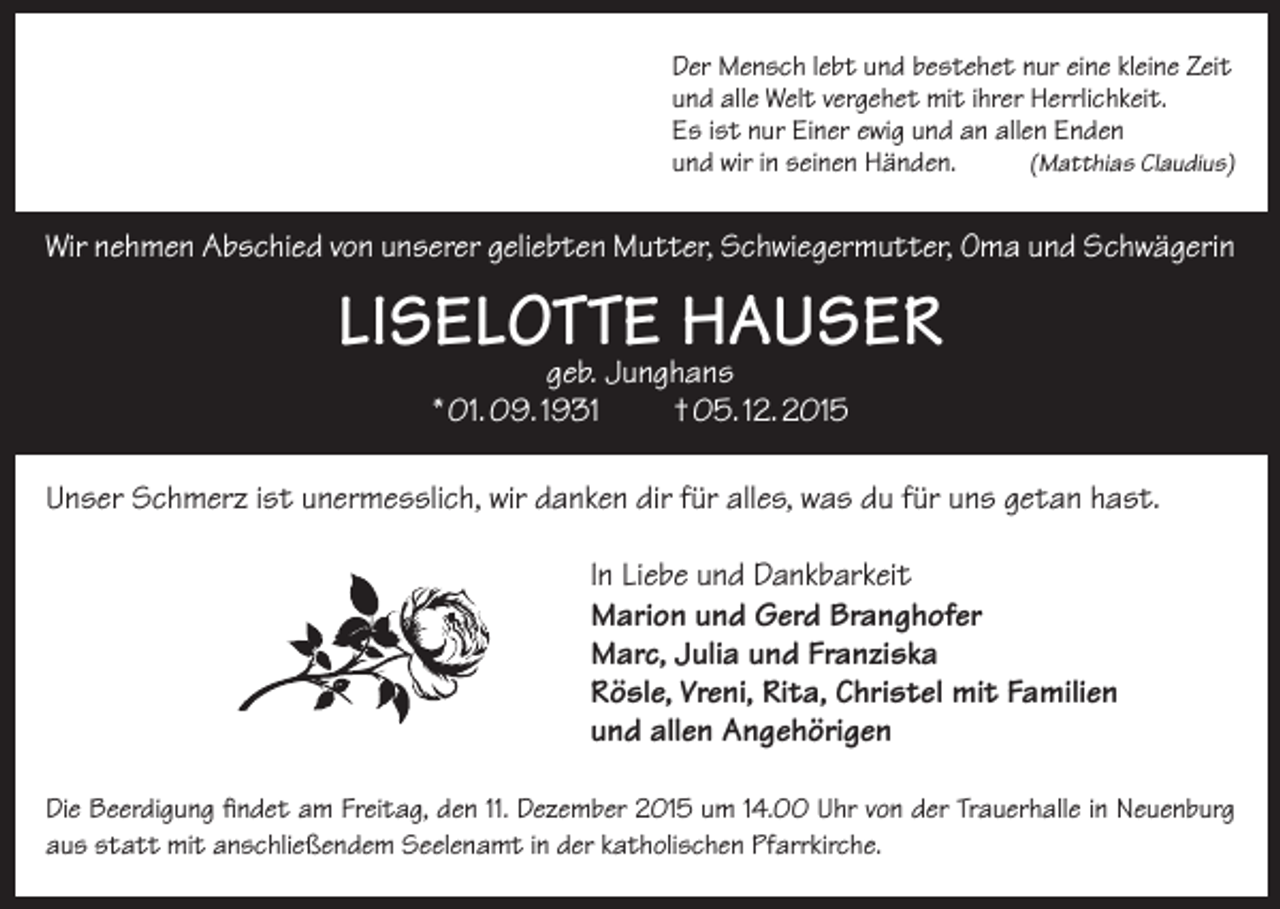 Der Mensch lebt und bestehet nur eine kleine Zeit
und alle Welt vergehet mit ihrer Herrlichkeit.
Es ist nur Einer ewig und an allen Enden
und wir in seinen Händen. (Matthias Claudius)

Wir nehmen Abschied von unserer geliebten Mutter, Schwiegermutter, Oma und Schwägerin

LISELOTTE HAUSER
geb. Junghans
*01.09.1931 †05.12.2015

Unser Schmerz ist unermesslich, wir danken dir für alles, was du für uns getan hast.

In Liebe und Dankbarkeit
Marion und Gerd Branghofer
Marc, Julia und Franziska
Rösle, Vreni, Rita, Christel mit Familien
und allen Angehörigen

Die Beerdigung findet am Freitag, den 11. Dezember 2015 um 14.00 Uhr von der Trauerhalle in Neuenburg aus statt mit anschließendem Seelenamt in der katholischen Pfarrkirche.